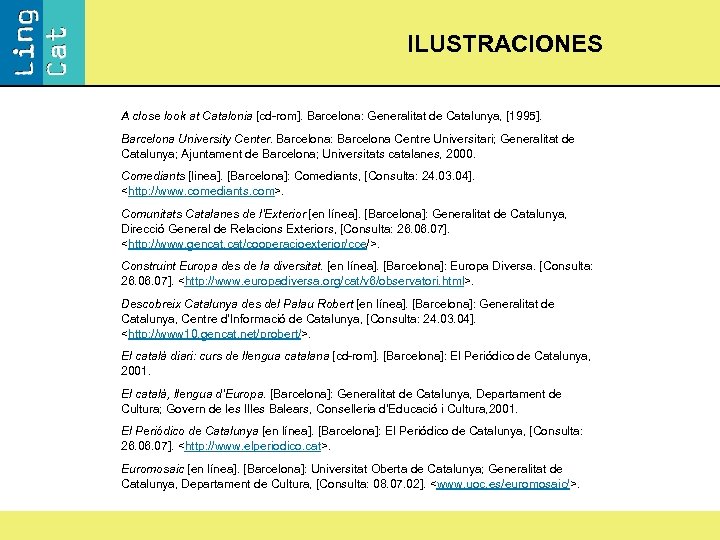 Ling Cat

ILUSTRACIONES

A close look at Catalonia [cd-rom]. Barcelona: Generalitat de Catalunya, [1995].

Barcelona University Center. Barcelona: Barcelona Centre Universitari; Generalitat de Catalunya; Ajuntament de Barcelona; Universitats catalanes, 2000.

Comediants [línea]. [Barcelona]: Comediants, [Consulta: 24.03.04]. <http://www.comediants.com>.

Comunitats Catalanes de l'Exterior [en línea]. [Barcelona]: Generalitat de Catalunya, Direcció General de Relacions Exteriors, [Consulta: 26.06.07]. <http://www.gencat.cat/cooperacioexterior/cce/>.

Construint Europa des de la diversitat. [en línea]. [Barcelona]: Europa Diversa. [Consulta: 26.06.07]. <http://www.europadiversa.org/cat/v6/observatori.html>.

Descobreix Catalunya des del Palau Robert [en línea]. [Barcelona]: Generalitat de Catalunya, Centre d'Informació de Catalunya, [Consulta: 24.03.04]. <http://www10.gencat.net/probert/>.

El català diari: curs de llengua catalana [cd-rom]. [Barcelona]: El Periódico de Catalunya, 2001.

El català, llengua d'Europa. [Barcelona]: Generalitat de Catalunya, Departament de Cultura; Govern de les Illes Balears, Conselleria d'Educació i Cultura,2001.

El Periódico de Catalunya [en línea]. [Barcelona]: El Periódico de Catalunya, [Consulta: 26.06.07]. <http://www.elperiodico.cat>.

Euromosaic [en línea]. [Barcelona]: Universitat Oberta de Catalunya; Generalitat de Catalunya, Departament de Cultura, [Consulta: 08.07.02]. <www.uoc.es/euromosaic/>.